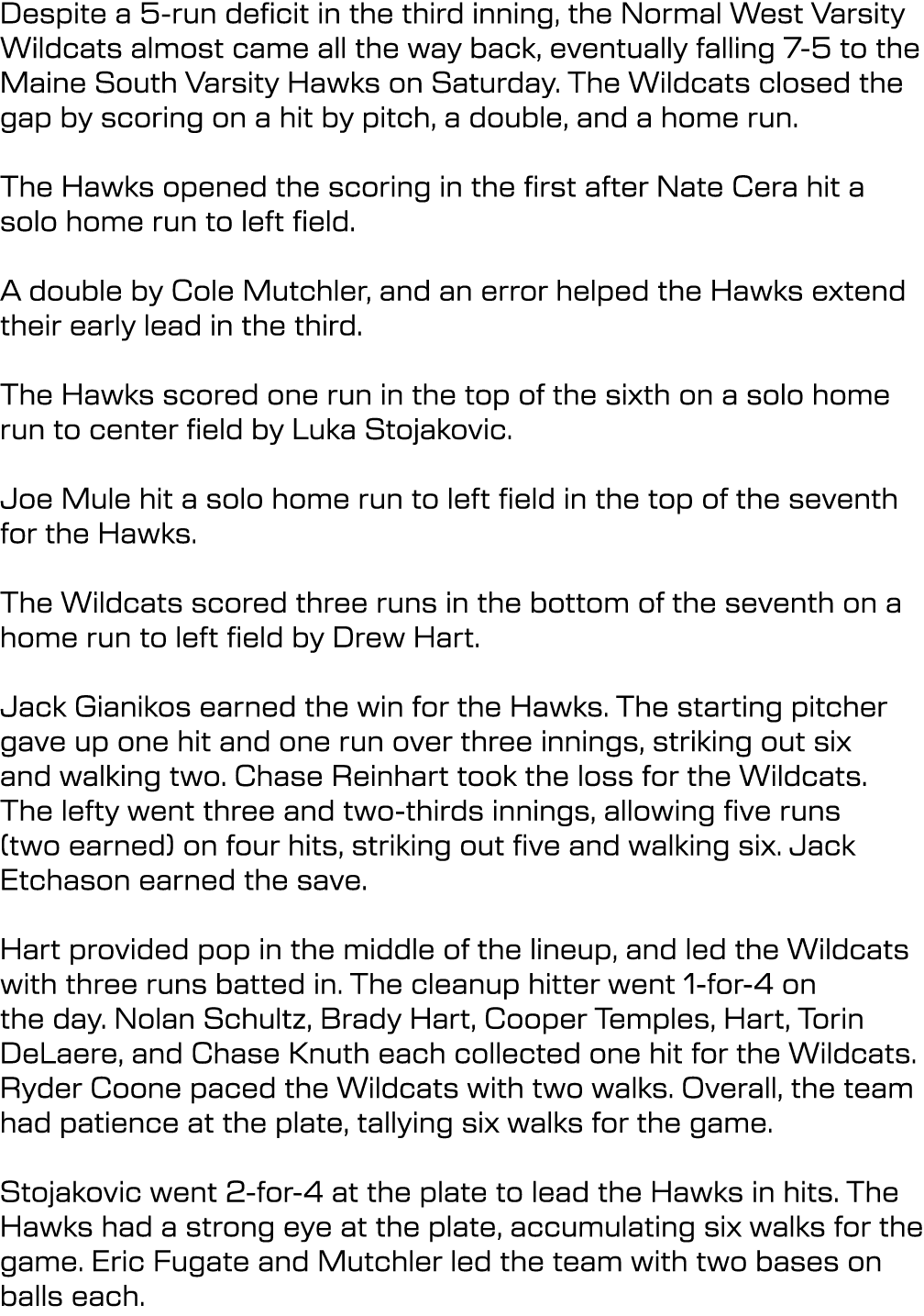 Despite a 5-run deficit in the third inning, the Normal West Varsity Wildcats almost came all the way back, eventually falling 7-5 to the Maine South Varsity Hawks on Saturday. The Wildcats closed the gap by scoring on a hit by pitch, a double, and a home run.

The Hawks opened the scoring in the first after Nate Cera hit a solo home run to left field.

A double by Cole Mutchler, and an error helped the Hawks extend their early lead in the third.

The Hawks scored one run in the top of the sixth on a solo home run to center field by Luka Stojakovic.

Joe Mule hit a solo home run to left field in the top of the seventh for the Hawks.

The Wildcats scored three runs in the bottom of the seventh on a home run to left field by Drew Hart.

Jack Gianikos earned the win for the Hawks. The starting pitcher gave up one hit and one run over three innings, striking out six and walking two. Chase Reinhart took the loss for the Wildcats. The lefty went three and two-thirds innings, allowing five runs (two earned) on four hits, striking out five and walking six. Jack Etchason earned the save.

Hart provided pop in the middle of the lineup, and led the Wildcats with three runs batted in. The cleanup hitter went 1-for-4 on the day. Nolan Schultz, Brady Hart, Cooper Temples, Hart, Torin DeLaere, and Chase Knuth each collected one hit for the Wildcats. Ryder Coone paced the Wildcats with two walks. Overall, the team had patience at the plate, tallying six walks for the game.

Stojakovic went 2-for-4 at the plate to lead the Hawks in hits. The Hawks had a strong eye at the plate, accumulating six walks for the game. Eric Fugate and Mutchler led the team with two bases on balls each.